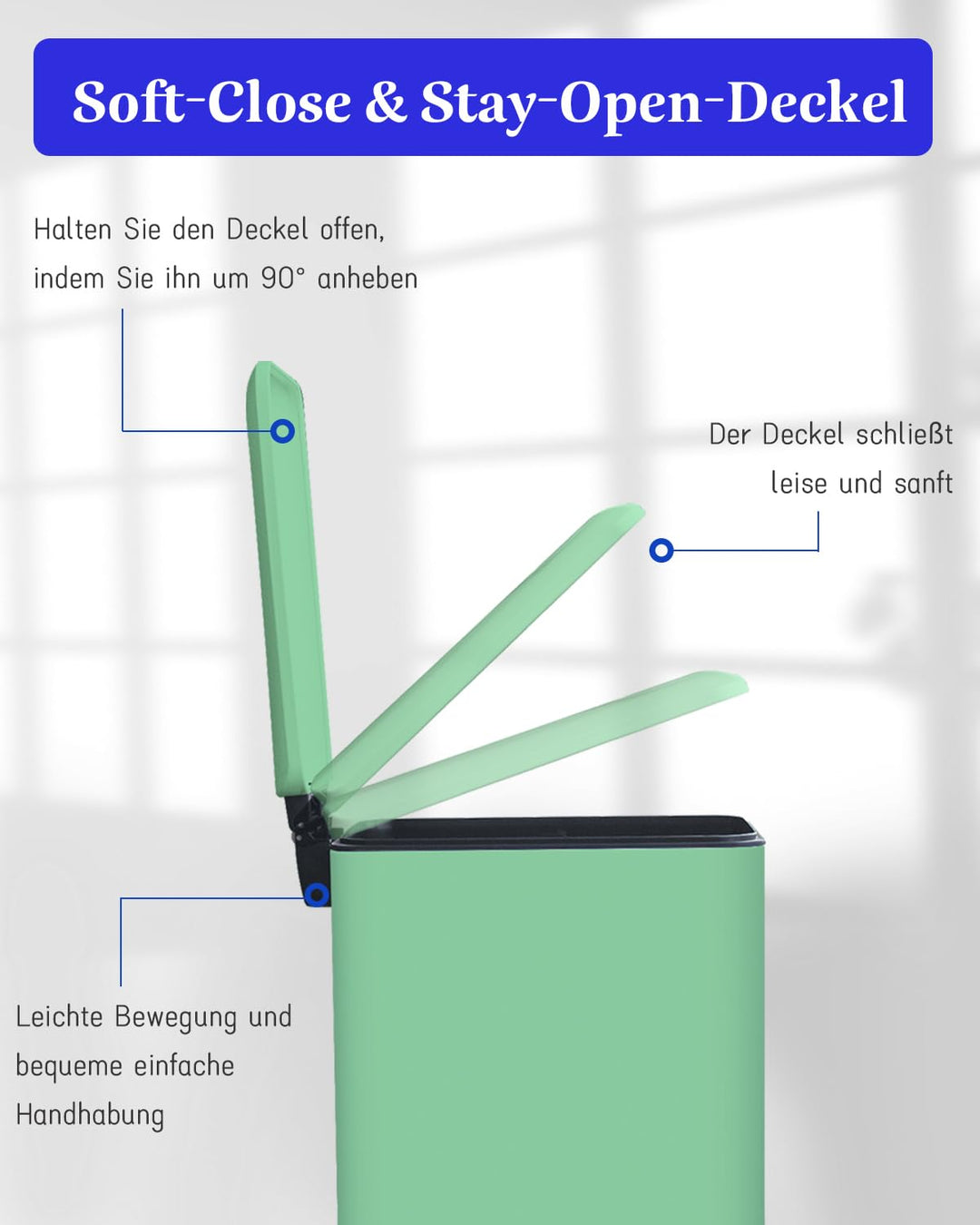 Soft-Close & Stay-Open-Deckel

Halten Sie den Deckel offen, indem Sie ihn um 90° anheben

Der Deckel schließt leise und sanft

Leichte Bewegung und bequeme einfache Handhabung